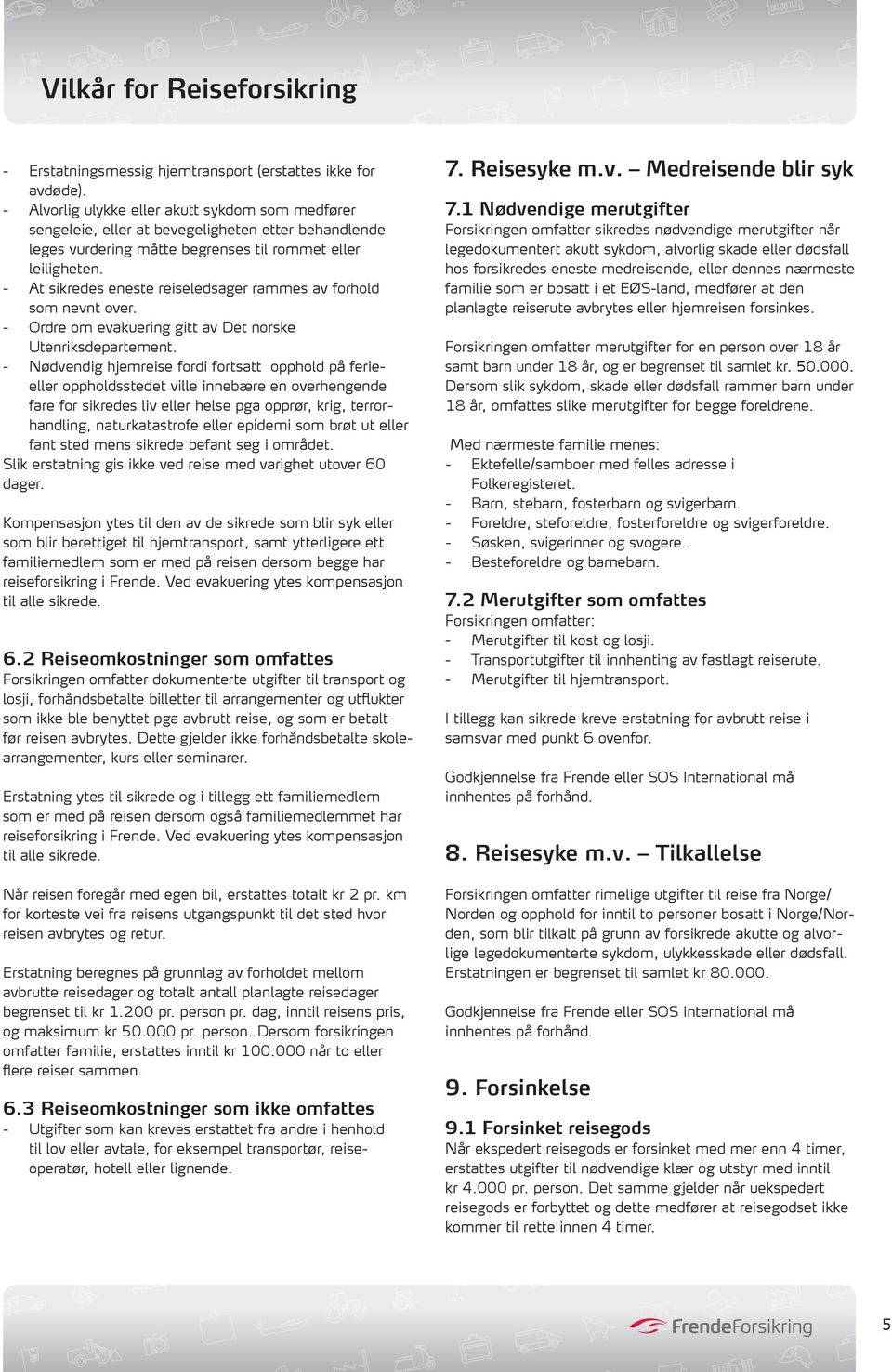 Vilkår for Reiseforsikring

- Erstatningsmessig hjemtransport (erstattes ikke for avdøde).
- Alvorlig ulykke eller akutt sykdom som medfører sengeleie, eller at bevegeligheten etter behandlende leges vurdering måtte begrenses til rommet eller leiligheten.
- At sikredes eneste reiseledsager rammes av forhold som nevnt over.
- Ordre om evakuering gitt av Det norske Utenriksdepartement.
- Nødvendig hjemreise fordi fortsatt opphold på ferie- eller oppholdsstedet ville innebære en overhengende fare for sikredes liv eller helse pga opprør, krig, terrorhandling, naturkatastrofe eller epidemi som brøt ut eller fant sted mens sikrede befant seg i området.
Slik erstatning gis ikke ved reise med varighet utover 60 dager.

Kompensasjon ytes til den av de sikrede som blir syk eller som blir berettiget til hjemtransport, samt ytterligere ett familiemedlem som er med på reisen dersom begge har reiseforsikring i Frende. Ved evakuering ytes kompensasjon til alle sikrede.

6.2 Reiseomkostninger som omfattes
Forsikringen omfatter dokumenterte utgifter til transport og losji, forhåndsbetalte billetter til arrangementer og utflukter som ikke ble benyttet pga avbrutt reise, og som er betalt før reisen avbrytes. Dette gjelder ikke forhåndsbetalte skolearrangementer, kurs eller seminarer.

Erstatning ytes til sikrede og i tillegg ett familiemedlem som er med på reisen dersom også familiemedlemmet har reiseforsikring i Frende. Ved evakuering ytes kompensasjon til alle sikrede.

Når reisen foregår med egen bil, erstattes totalt kr 2 pr. km for korteste vei fra reisens utgangspunkt til det sted hvor reisen avbrytes og retur.

Erstatning beregnes på grunnlag av forholdet mellom avbrutte reisedager og totalt antall planlagte reisedager begrenset til kr 1.200 pr. person pr. dag, inntil reisens pris, og maksimum kr 50.000 pr. person. Dersom forsikringen omfatter familie, erstattes inntil kr 100.000 når to eller flere reiser sammen.

6.3 Reiseomkostninger som ikke omfattes
- Utgifter som kan kreves erstattet fra andre i henhold til lov eller avtale, for eksempel transportør, reiseoperatør, hotell eller lignende.

7. Reisesyke m.v. – Medreisende blir syk

7.1 Nødvendige merutgifter
Forsikringen omfatter sikredes nødvendige merutgifter når legedokumentert akutt sykdom, alvorlig skade eller dødsfall hos forsikredes eneste medreisende, eller dennes nærmeste familie som er bosatt i et EØS-land, medfører at den planlagte reiserute avbrytes eller hjemreisen forsinkes.

Forsikringen omfatter merutgifter for en person over 18 år samt barn under 18 år, og er begrenset til samlet kr. 50.000. Dersom slik sykdom, skade eller dødsfall rammer barn under 18 år, omfattes slike merutgifter for begge foreldrene.

Med nærmeste familie menes:
- Ektefelle/samboer med felles adresse i Folkeregisteret.
- Barn, stebarn, fosterbarn og svigerbarn.
- Foreldre, steforeldre, fosterforeldre og svigerforeldre.
- Søsken, svigerinner og svogere.
- Besteforeldre og barnebarn.

7.2 Merutgifter som omfattes
Forsikringen omfatter:
- Merutgifter til kost og losji.
- Transportutgifter til innhenting av fastlagt reiserute.
- Merutgifter til hjemtransport.

I tillegg kan sikrede kreve erstatning for avbrutt reise i samsvar med punkt 6 ovenfor.

Godkjennelse fra Frende eller SOS International må innhentes på forhånd.

8. Reisesyke m.v. – Tilkallelse

Forsikringen omfatter rimelige utgifter til reise fra Norge/Norden og opphold for inntil to personer bosatt i Norge/Norden, som blir tilkalt på grunn av forsikrede akutte og alvorlige legedokumenterte sykdom, ulykkesskade eller dødsfall. Erstatningen er begrenset til samlet kr 80.000.

Godkjennelse fra Frende eller SOS International må innhentes på forhånd.

9. Forsinkelse

9.1 Forsinket reisegods
Når ekspedert reisegods er forsinket med mer enn 4 timer, erstattes utgifter til nødvendige klær og utstyr med inntil kr 4.000 pr. person. Det samme gjelder når uekspedert reisegods er forbyttet og dette medfører at reisegodset ikke kommer til rette innen 4 timer.

FrendeForsikring

5